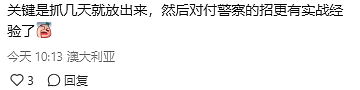 关键是抓几天就放出来，然后对付警察的招更有实战经验了

今天 10:13 澳大利亚

3 回复